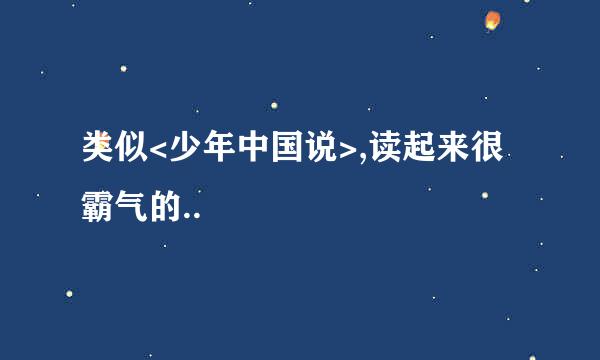 类似<少年中国说>,读起来很霸气的..